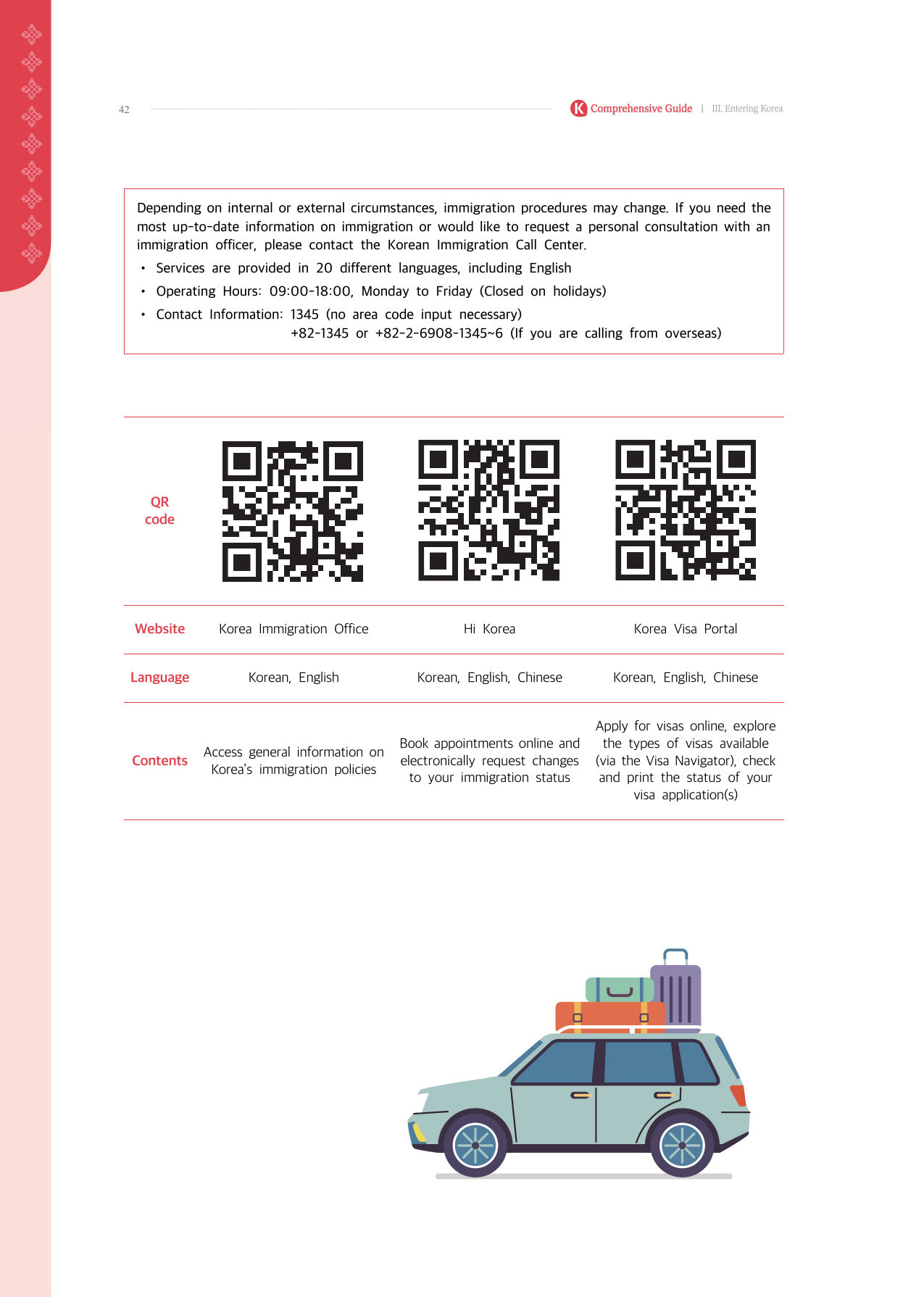 42

K Comprehensive Guide | III. Entering Korea

Depending on internal or external circumstances, immigration procedures may change. If you need the most up-to-date information on immigration or would like to request a personal consultation with an immigration officer, please contact the Korean Immigration Call Center.

• Services are provided in 20 different languages, including English
• Operating Hours: 09:00-18:00, Monday to Friday (Closed on holidays)
• Contact Information: 1345 (no area code input necessary)
+82-1345 or +82-2-6908-1345~6 (If you are calling from overseas)

| QR code | | | |
|---|---|---|---|
| Website | Korea Immigration Office | Hi Korea | Korea Visa Portal |
| Language | Korean, English | Korean, English, Chinese | Korean, English, Chinese |
| Contents | Access general information on Korea's immigration policies | Book appointments online and electronically request changes to your immigration status | Apply for visas online, explore the types of visas available (via the Visa Navigator), check and print the status of your visa application(s) |